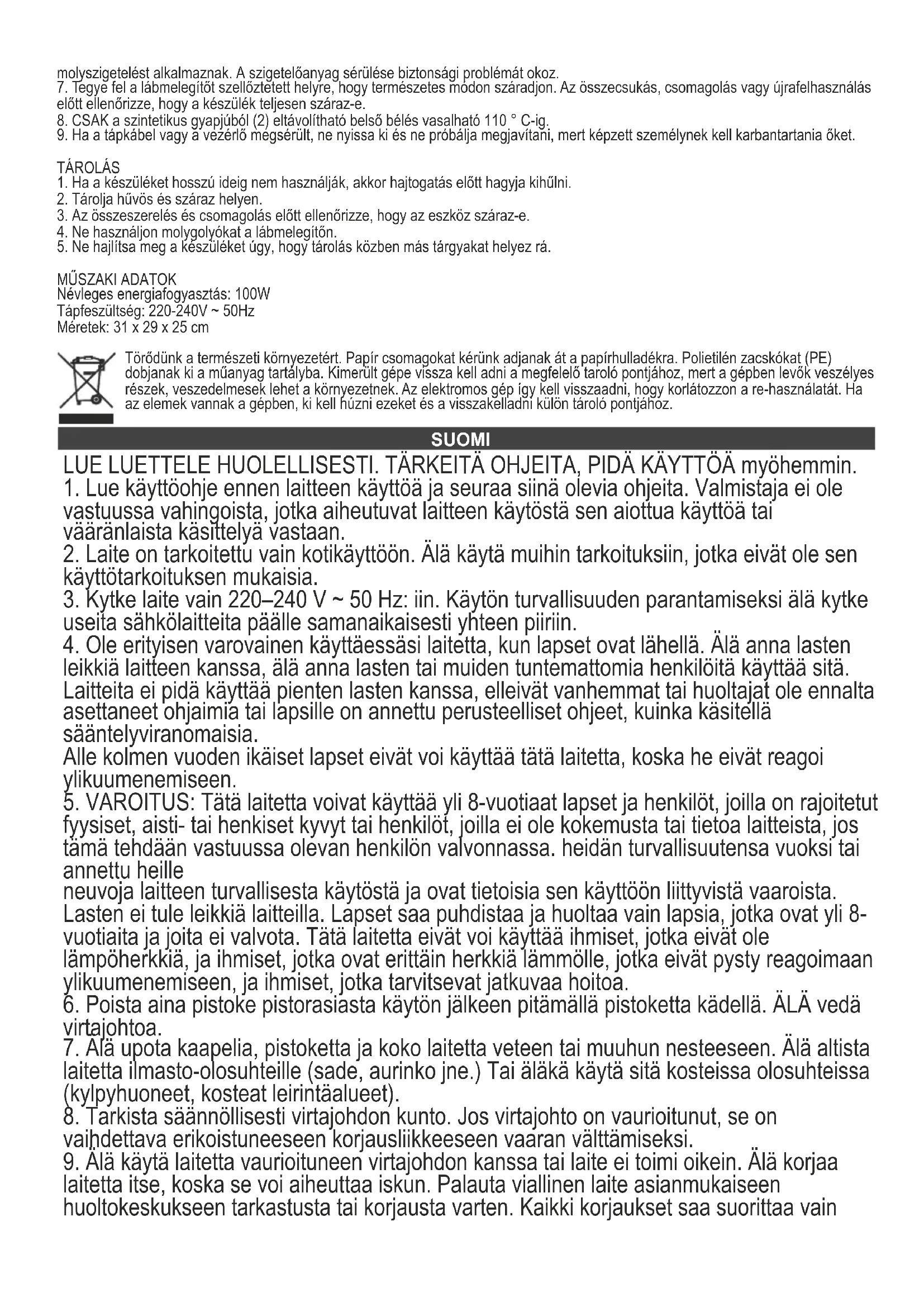 molyszigetelést alkalmaznak. A szigetelőanyag sérülése biztonsági problémát okoz.
7. Tegye fel a lábmelegítőt szellőztetett helyre, hogy természetes módon száradjon. Az összecsukás, csomagolás vagy újrafelhasználás előtt ellenőrizze, hogy a készülék teljesen száraz-e.
8. CSAK a szintetikus gyapjúból (2) eltávolítható belső bélés vasalható 110 ° C-ig.
9. Ha a tápkábel vagy a vezérlő megsérült, ne nyissa ki és ne próbálja megjavítani, mert képzett személynek kell karbantartania őket.

TÁROLÁS
1. Ha a készüléket hosszú ideig nem használják, akkor hajtogatás előtt hagyja kihűlni.
2. Tárolja hűvös és száraz helyen.
3. Az összeszerelés és csomagolás előtt ellenőrizze, hogy az eszköz száraz-e.
4. Ne használjon molygolyókat a lábmelegítőn.
5. Ne hajlítsa meg a készüléket úgy, hogy tárolás közben más tárgyakat helyez rá.

MŰSZAKI ADATOK
Névleges energiafogyasztás: 100W
Tápfeszültség: 220-240V ~ 50Hz
Méretek: 31 x 29 x 25 cm

Törődünk a természeti környezetért. Papír csomagokat kérünk adjanak át a papírhulladékra. Polietilén zacskókat (PE) dobjanak ki a műanyag tartályba. Kimerült gépe vissza kell adni a megfelelő taroló pontjához, mert a gépben levők veszélyes részek, veszedelmesek lehet a környezetnek. Az elektromos gép így kell visszaadni, hogy korlátozzon a re-használatát. Ha az elemek vannak a gépben, ki kell húzni ezeket és a visszakelladni külön tároló pontjához.

SUOMI

LUE LUETTELE HUOLELLISESTI. TÄRKEITÄ OHJEITA, PIDÄ KÄYTTÖÄ myöhemmin.
1. Lue käyttöohje ennen laitteen käyttöä ja seuraa siinä olevia ohjeita. Valmistaja ei ole vastuussa vahingoista, jotka aiheutuvat laitteen käytöstä sen aiottua käyttöä tai vääränlaista käsittelyä vastaan.
2. Laite on tarkoitettu vain kotikäyttöön. Älä käytä muihin tarkoituksiin, jotka eivät ole sen käyttötarkoituksen mukaisia.
3. Kytke laite vain 220–240 V ~ 50 Hz: iin. Käytön turvallisuuden parantamiseksi älä kytke useita sähkölaitteita päälle samanaikaisesti yhteen piiriin.
4. Ole erityisen varovainen käyttäessäsi laitetta, kun lapset ovat lähellä. Älä anna lasten leikkiä laitteen kanssa, älä anna lasten tai muiden tuntemattomia henkilöitä käyttää sitä. Laitteita ei pidä käyttää pienten lasten kanssa, elleivät vanhemmat tai huoltajat ole ennalta asettaneet ohjaimia tai lapsille on annettu perusteelliset ohjeet, kuinka käsitellä sääntelyviranomaisia.
Alle kolmen vuoden ikäiset lapset eivät voi käyttää tätä laitetta, koska he eivät reagoi ylikuumenemiseen.
5. VAROITUS: Tätä laitetta voivat käyttää yli 8-vuotiaat lapset ja henkilöt, joilla on rajoitetut fyysiset, aisti- tai henkiset kyvyt tai henkilöt, joilla ei ole kokemusta tai tietoa laitteista, jos tämä tehdään vastuussa olevan henkilön valvonnassa. heidän turvallisuutensa vuoksi tai annettu heille
neuvoja laitteen turvallisesta käytöstä ja ovat tietoisia sen käyttöön liittyvistä vaaroista. Lasten ei tule leikkiä laitteilla. Lapset saa puhdistaa ja huoltaa vain lapsia, jotka ovat yli 8-vuotiaita ja joita ei valvota. Tätä laitetta eivät voi käyttää ihmiset, jotka eivät ole lämpöherkkiä, ja ihmiset, jotka ovat erittäin herkkiä lämmölle, jotka eivät pysty reagoimaan ylikuumenemiseen, ja ihmiset, jotka tarvitsevat jatkuvaa hoitoa.
6. Poista aina pistoke pistorasiasta käytön jälkeen pitämällä pistoketta kädellä. ÄLÄ vedä virtajohtoa.
7. Älä upota kaapelia, pistoketta ja koko laitetta veteen tai muuhun nesteeseen. Älä altista laitetta ilmasto-olosuhteille (sade, aurinko jne.) Tai äläkä käytä sitä kosteissa olosuhteissa (kylpyhuoneet, kosteat leirintäalueet).
8. Tarkista säännöllisesti virtajohdon kunto. Jos virtajohto on vaurioitunut, se on vaihdettava erikoistuneeseen korjausliikkeeseen vaaran välttämiseksi.
9. Älä käytä laitetta vaurioituneen virtajohdon kanssa tai laite ei toimi oikein. Älä korjaa laitetta itse, koska se voi aiheuttaa iskun. Palauta viallinen laite asianmukaiseen huoltokeskukseen tarkastusta tai korjausta varten. Kaikki korjaukset saa suorittaa vain